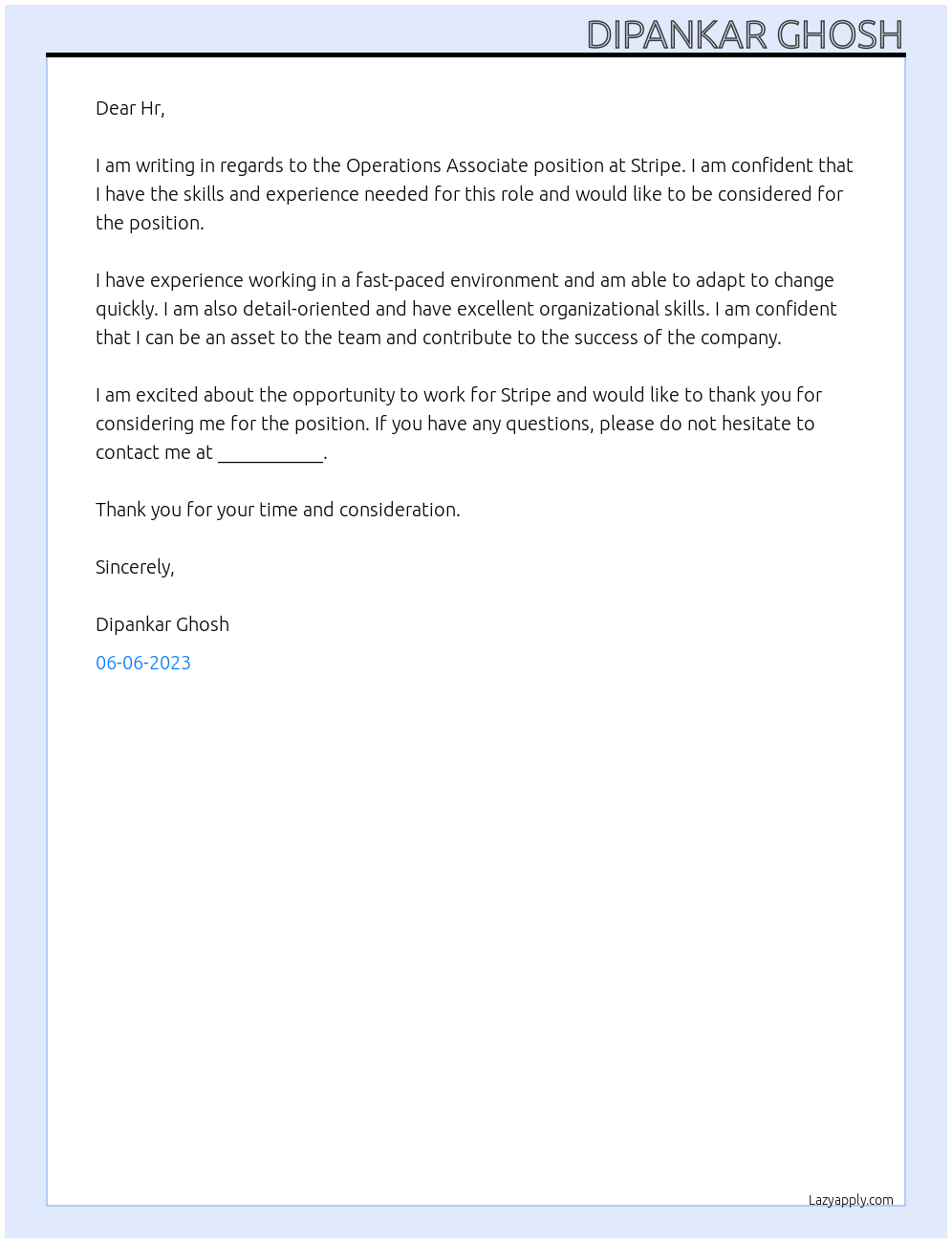 DIPANKAR GHOSH

Dear Hr,

I am writing in regards to the Operations Associate position at Stripe. I am confident that I have the skills and experience needed for this role and would like to be considered for the position.

I have experience working in a fast-paced environment and am able to adapt to change quickly. I am also detail-oriented and have excellent organizational skills. I am confident that I can be an asset to the team and contribute to the success of the company.

I am excited about the opportunity to work for Stripe and would like to thank you for considering me for the position. If you have any questions, please do not hesitate to contact me at ___________.

Thank you for your time and consideration.

Sincerely,

Dipankar Ghosh

06-06-2023

Lazyapply.com